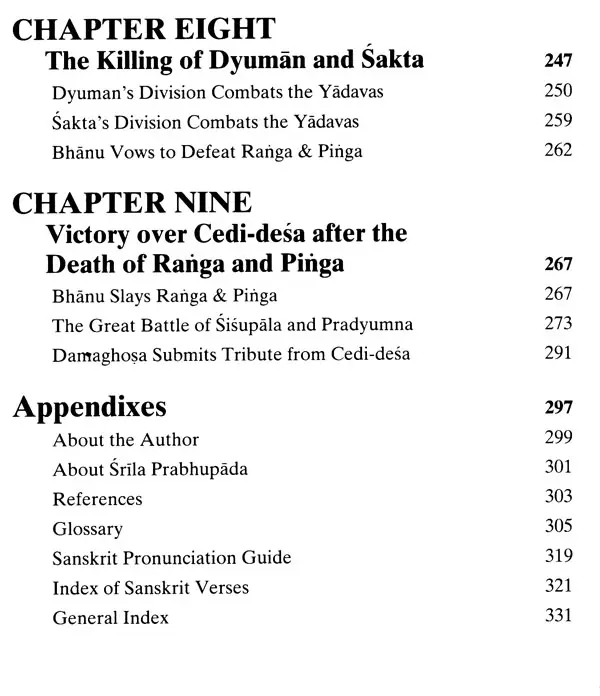 CHAPTER EIGHT

The Killing of Dyumān and Śakta 247

Dyuman's Division Combats the Yādavas 250

Śakta's Division Combats the Yādavas 259

Bhānu Vows to Defeat Raṅga & Piṅga 262

CHAPTER NINE

Victory over Cedi-deśa after the Death of Raṅga and Piṅga 267

Bhānu Slays Raṅga & Piṅga 267

The Great Battle of Śiśupāla and Pradyumna 273

Damaghoṣa Submits Tribute from Cedi-deśa 291

Appendixes 297

About the Author 299

About Śrīla Prabhupāda 301

References 303

Glossary 305

Sanskrit Pronunciation Guide 319

Index of Sanskrit Verses 321

General Index 331